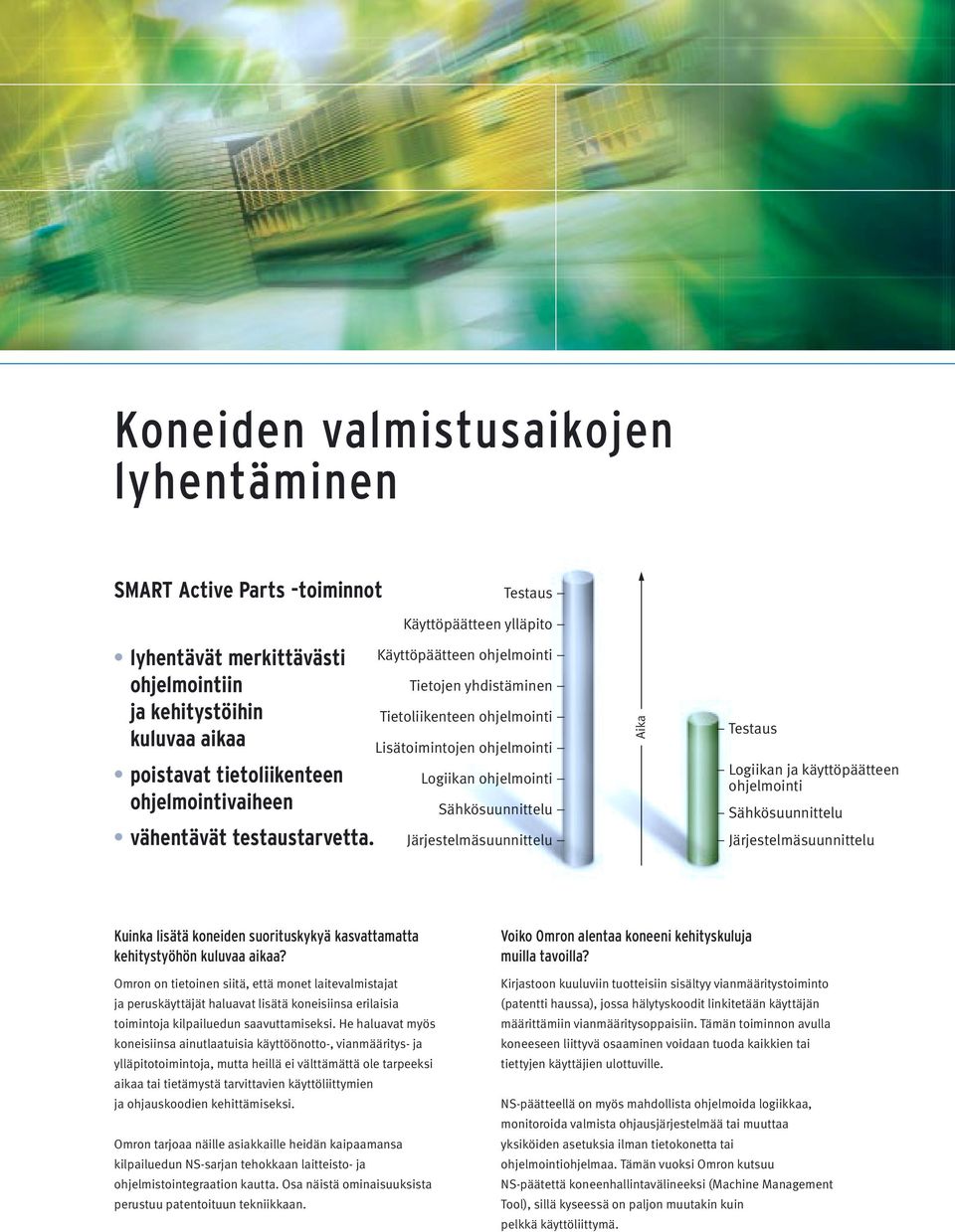 Koneiden valmistusaikojen lyhentäminen

SMART Active Parts -toiminnot

• lyhentävät merkittävästi ohjelmointiin ja kehitystöihin kuluvaa aikaa
• poistavat tietoliikenteen ohjelmointivaiheen
• vähentävät testaustarvetta.

Testaus
Käyttöpäätteen ylläpito
Käyttöpäätteen ohjelmointi
Tietojen yhdistäminen
Tietoliikenteen ohjelmointi
Lisätoimintojen ohjelmointi
Logiikan ohjelmointi
Sähkösuunnittelu
Järjestelmäsuunnittelu

Aika

Testaus
Logiikan ja käyttöpäätteen ohjelmointi
Sähkösuunnittelu
Järjestelmäsuunnittelu

Kuinka lisätä koneiden suorituskykyä kasvattamatta kehitystyöhön kuluvaa aikaa?

Omron on tietoinen siitä, että monet laitevalmistajat ja peruskäyttäjät haluavat lisätä koneisiinsa erilaisia toimintoja kilpailuedun saavuttamiseksi. He haluavat myös koneisiinsa ainutlaatuisia käyttöönotto-, vianmääritys- ja ylläpitotoimintoja, mutta heillä ei välttämättä ole tarpeeksi aikaa tai tietämystä tarvittavien käyttöliittymien ja ohjauskoodien kehittämiseksi.

Omron tarjoaa näille asiakkaille heidän kaipaamansa kilpailuedun NS-sarjan tehokkaan laitteisto- ja ohjelmistointegraation kautta. Osa näistä ominaisuuksista perustuu patentoituun tekniikkaan.

Voiko Omron alentaa koneeni kehityskuluja muilla tavoilla?

Kirjastoon kuuluviin tuotteisiin sisältyy vianmääritystoiminto (patentti haussa), jossa hälytyskoodit linkitetään käyttäjän määrittämiin vianmääritysoppaisiin. Tämän toiminnon avulla koneeseen liittyvä osaaminen voidaan tuoda kaikkien tai tiettyjen käyttäjien ulottuville.

NS-päätteellä on myös mahdollista ohjelmoida logiikkaa, monitoroida valmista ohjausjärjestelmää tai muuttaa yksiköiden asetuksia ilman tietokonetta tai ohjelmointiohjelmaa. Tämän vuoksi Omron kutsuu NS-päätettä koneenhallintavälineeksi (Machine Management Tool), sillä kyseessä on paljon muutakin kuin pelkkä käyttöliittymä.